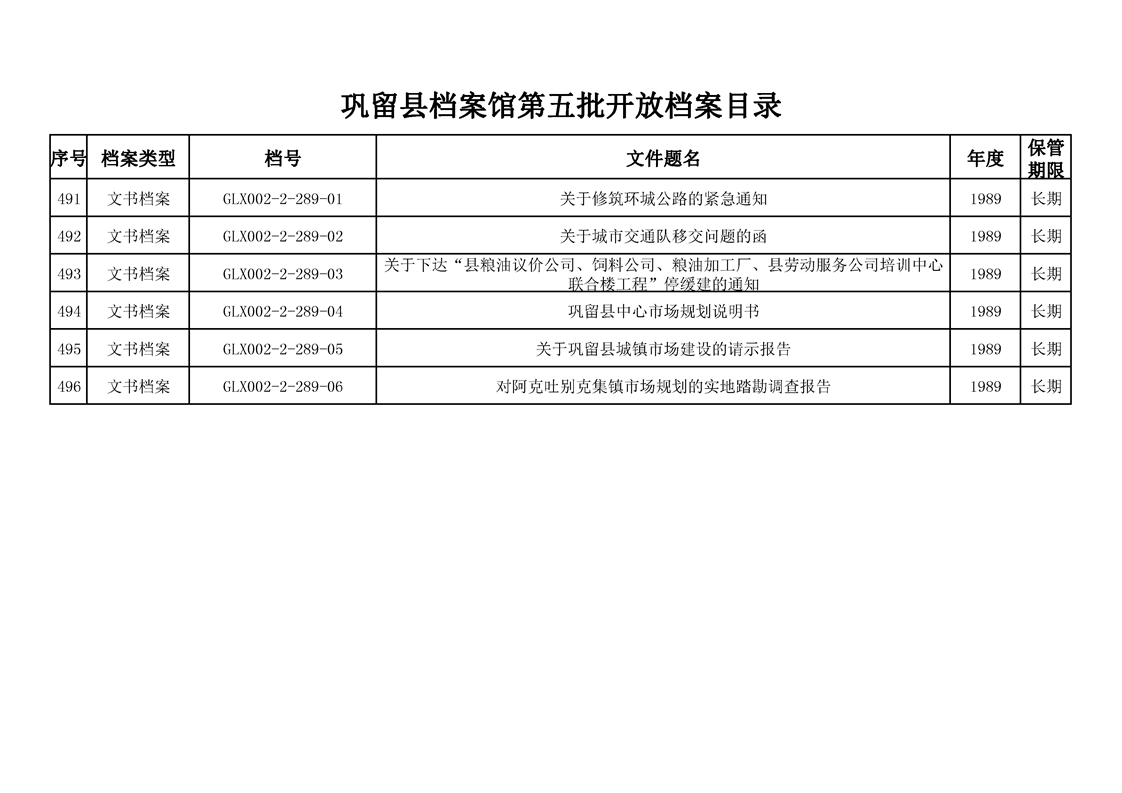 巩留县档案馆第五批开放档案目录

| 序号 | 档案类型 | 档号 | 文件题名 | 年度 | 保管期限 |
|---|---|---|---|---|---|
| 491 | 文书档案 | GLX002-2-289-01 | 关于修筑环城公路的紧急通知 | 1989 | 长期 |
| 492 | 文书档案 | GLX002-2-289-02 | 关于城市交通队移交问题的函 | 1989 | 长期 |
| 493 | 文书档案 | GLX002-2-289-03 | 关于下达“县粮油议价公司、饲料公司、粮油加工厂、县劳动服务公司培训中心联合楼工程”停缓建的通知 | 1989 | 长期 |
| 494 | 文书档案 | GLX002-2-289-04 | 巩留县中心市场规划说明书 | 1989 | 长期 |
| 495 | 文书档案 | GLX002-2-289-05 | 关于巩留县城镇市场建设的请示报告 | 1989 | 长期 |
| 496 | 文书档案 | GLX002-2-289-06 | 对阿克吐别克集镇市场规划的实地踏勘调查报告 | 1989 | 长期 |